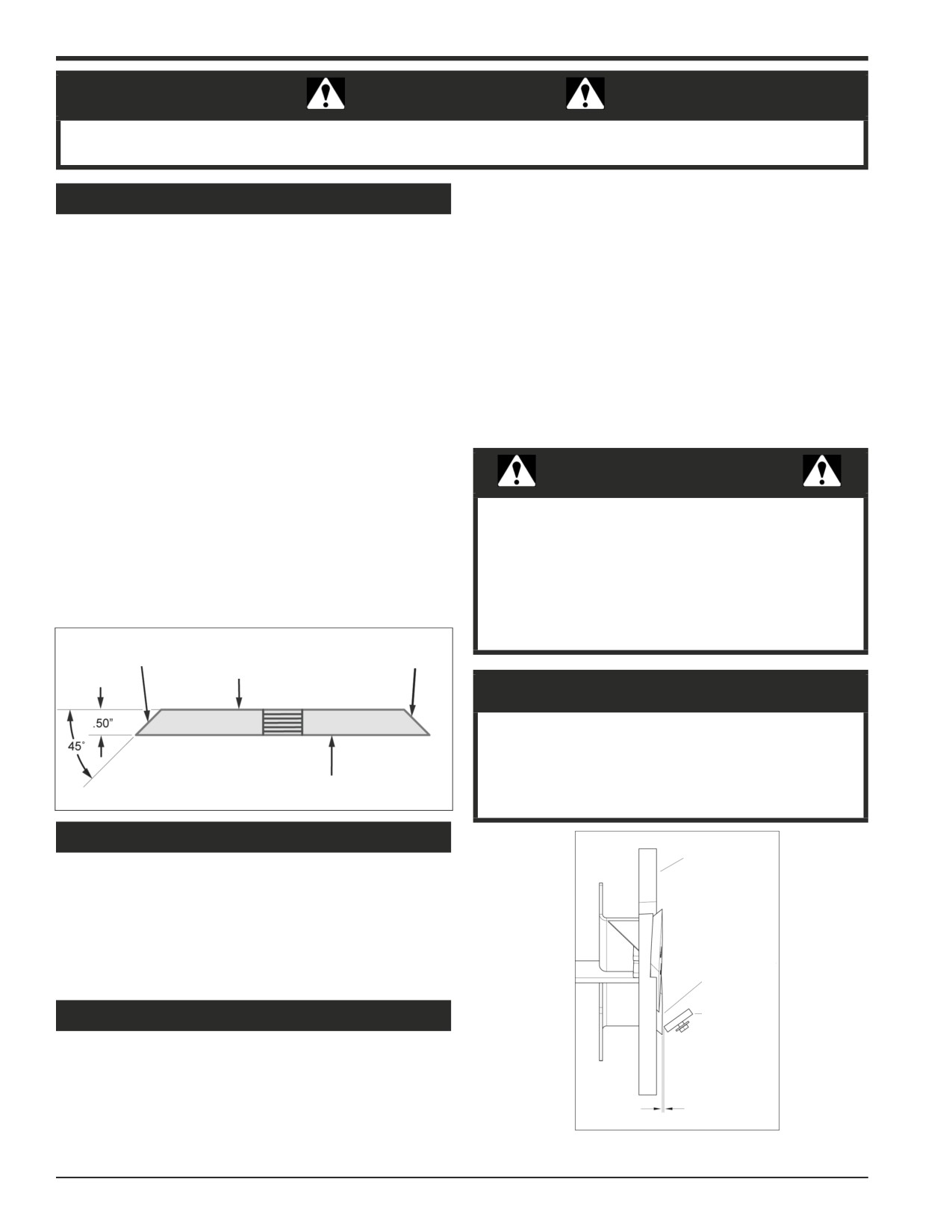 .50"

45°